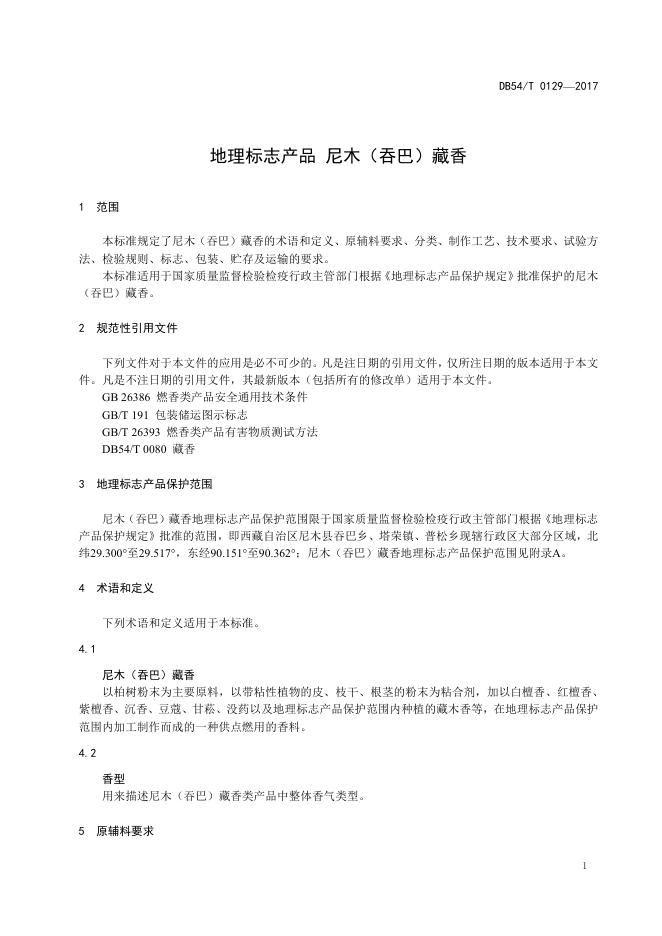 DB54/T 0129—2017

地理标志产品 尼木（吞巴）藏香

1 范围

本标准规定了尼木（吞巴）藏香的术语和定义、原辅料要求、分类、制作工艺、技术要求、试验方法、检验规则、标志、包装、贮存及运输的要求。

本标准适用于国家质量监督检验检疫行政主管部门根据《地理标志产品保护规定》批准保护的尼木（吞巴）藏香。

2 规范性引用文件

下列文件对于本文件的应用是必不可少的。凡是注日期的引用文件，仅所注日期的版本适用于本文件。凡是不注日期的引用文件，其最新版本（包括所有的修改单）适用于本文件。

GB 26386 燃香类产品安全通用技术条件

GB/T 191 包装储运图示标志

GB/T 26393 燃香类产品有害物质测试方法

DB54/T 0080 藏香

3 地理标志产品保护范围

尼木（吞巴）藏香地理标志产品保护范围限于国家质量监督检验检疫行政主管部门根据《地理标志产品保护规定》批准的范围，即西藏自治区尼木县吞巴乡、塔荣镇、普松乡现辖行政区大部分区域，北纬29.300°至29.517°，东经90.151°至90.362°；尼木（吞巴）藏香地理标志产品保护范围见附录A。

4 术语和定义

下列术语和定义适用于本标准。

4.1

尼木（吞巴）藏香

以柏树粉末为主要原料，以带粘性植物的皮、枝干、根茎的粉末为粘合剂，加以白檀香、红檀香、紫檀香、沉香、豆蔻、甘菘、没药以及地理标志产品保护范围内种植的藏木香等，在地理标志产品保护范围内加工制作而成的一种供点燃用的香料。

4.2

香型

用来描述尼木（吞巴）藏香类产品中整体香气类型。

5 原辅料要求

1